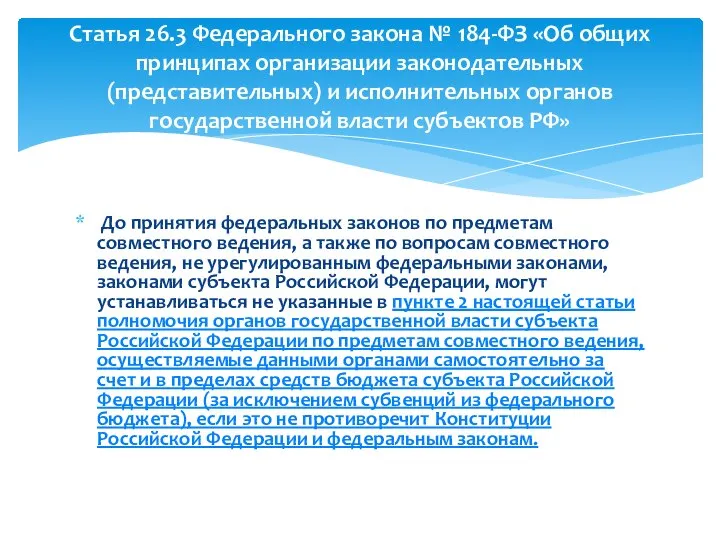 Статья 26.3 Федерального закона № 184-ФЗ «Об общих принципах организации законодательных (представительных) и исполнительных органов государственной власти субъектов РФ»

* До принятия федеральных законов по предметам совместного ведения, а также по вопросам совместного ведения, не урегулированным федеральными законами, законами субъекта Российской Федерации, могут устанавливаться не указанные в пункте 2 настоящей статьи полномочия органов государственной власти субъекта Российской Федерации по предметам совместного ведения, осуществляемые данными органами самостоятельно за счет и в пределах средств бюджета субъекта Российской Федерации (за исключением субвенций из федерального бюджета), если это не противоречит Конституции Российской Федерации и федеральным законам.